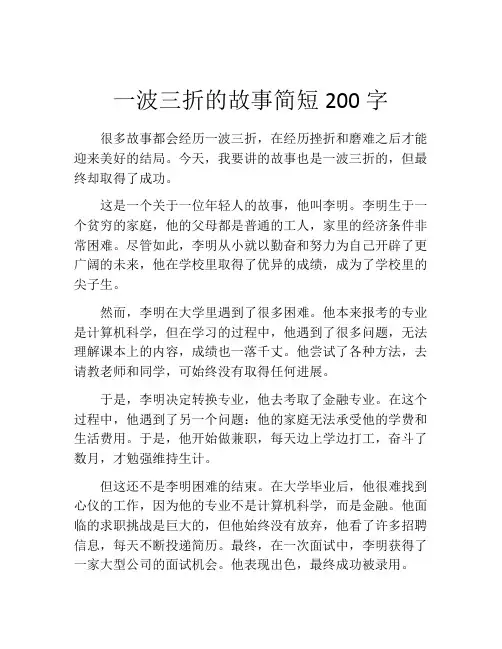 一波三折的故事简短 200 字

很多故事都会经历一波三折，在经历挫折和磨难之后才能迎来美好的结局。今天，我要讲的故事也是一波三折的，但最终却取得了成功。

这是一个关于一位年轻人的故事，他叫李明。李明生于一个贫穷的家庭，他的父母都是普通的工人，家里的经济条件非常困难。尽管如此，李明从小就以勤奋和努力为自己开辟了更广阔的未来，他在学校里取得了优异的成绩，成为了学校里的尖子生。

然而，李明在大学里遇到了很多困难。他本来报考的专业是计算机科学，但在学习的过程中，他遇到了很多问题，无法理解课本上的内容，成绩也一落千丈。他尝试了各种方法，去请教老师和同学，可始终没有取得任何进展。

于是，李明决定转换专业，他去考取了金融专业。在这个过程中，他遇到了另一个问题：他的家庭无法承受他的学费和生活费用。于是，他开始做兼职，每天边上学边打工，奋斗了数月，才勉强维持生计。

但这还不是李明困难的结束。在大学毕业后，他很难找到心仪的工作，因为他的专业不是计算机科学，而是金融。他面临的求职挑战是巨大的，但他始终没有放弃，他看了许多招聘信息，每天不断投递简历。最终，在一次面试中，李明获得了一家大型公司的面试机会。他表现出色，最终成功被录用。